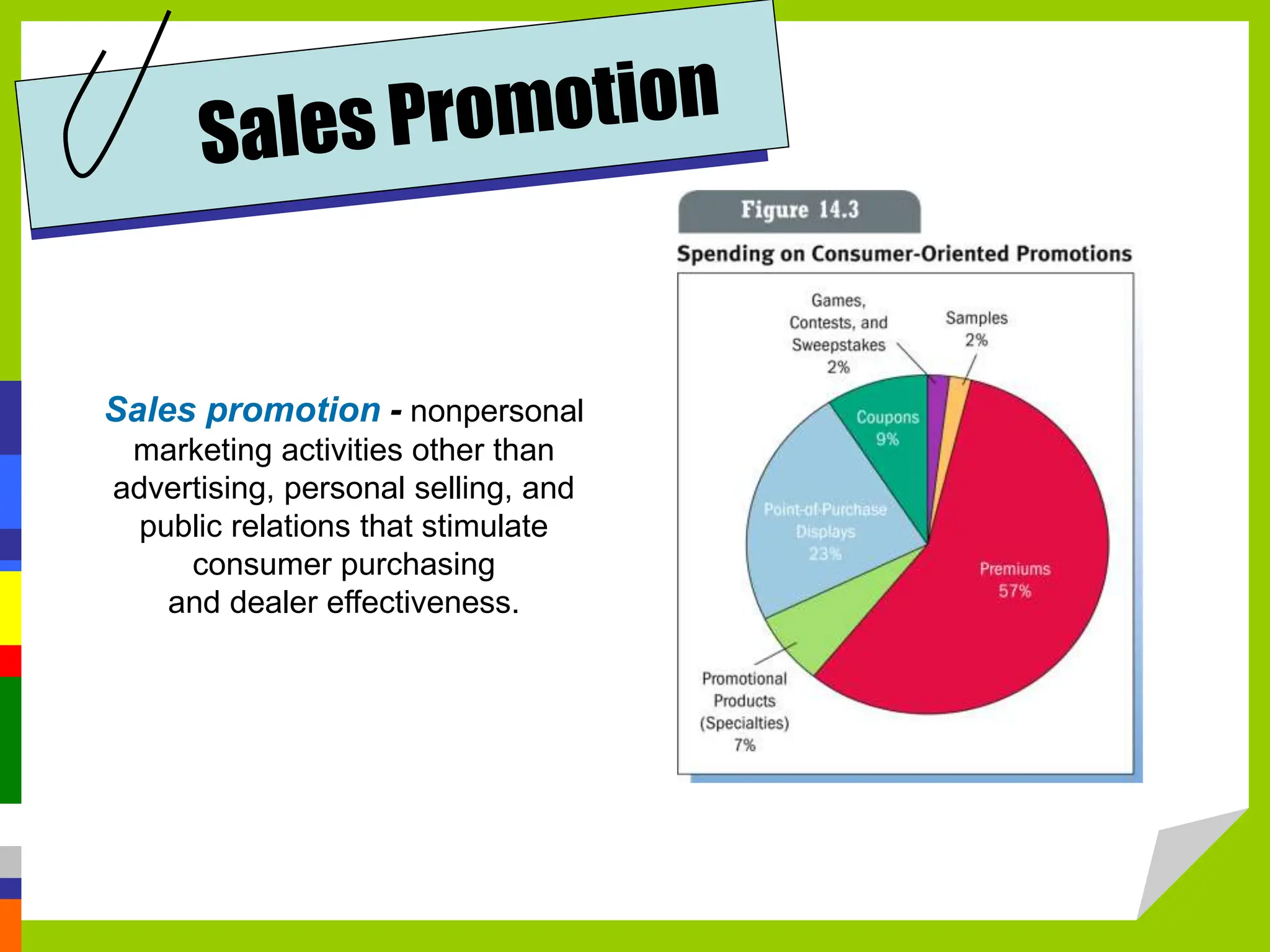 Sales Promotion

Sales promotion - nonpersonal marketing activities other than advertising, personal selling, and public relations that stimulate consumer purchasing and dealer effectiveness.

Figure 14.3

Spending on Consumer-Oriented Promotions

Games, Contests, and Sweepstakes 2%

Samples 2%

Coupons 9%

Point-of-Purchase Displays 23%

Premiums 57%

Promotional Products (Specialties) 7%